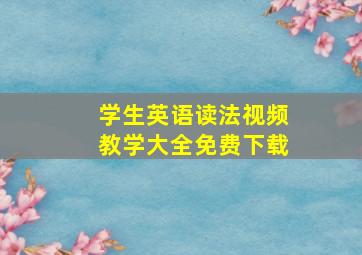 学生英语读法视频
教学大全免费下载